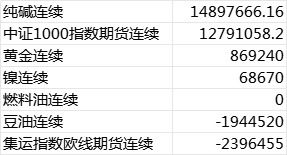 | 纯碱连续 | 14897666.16 |
|---|---|
| 中证1000指数期货连续 | 12791058.2 |
| 黄金连续 | 869240 |
| 镍连续 | 68670 |
| 燃料油连续 | 0 |
| 豆油连续 | -1944520 |
| 集运指数欧线期货连续 | -2396455 |